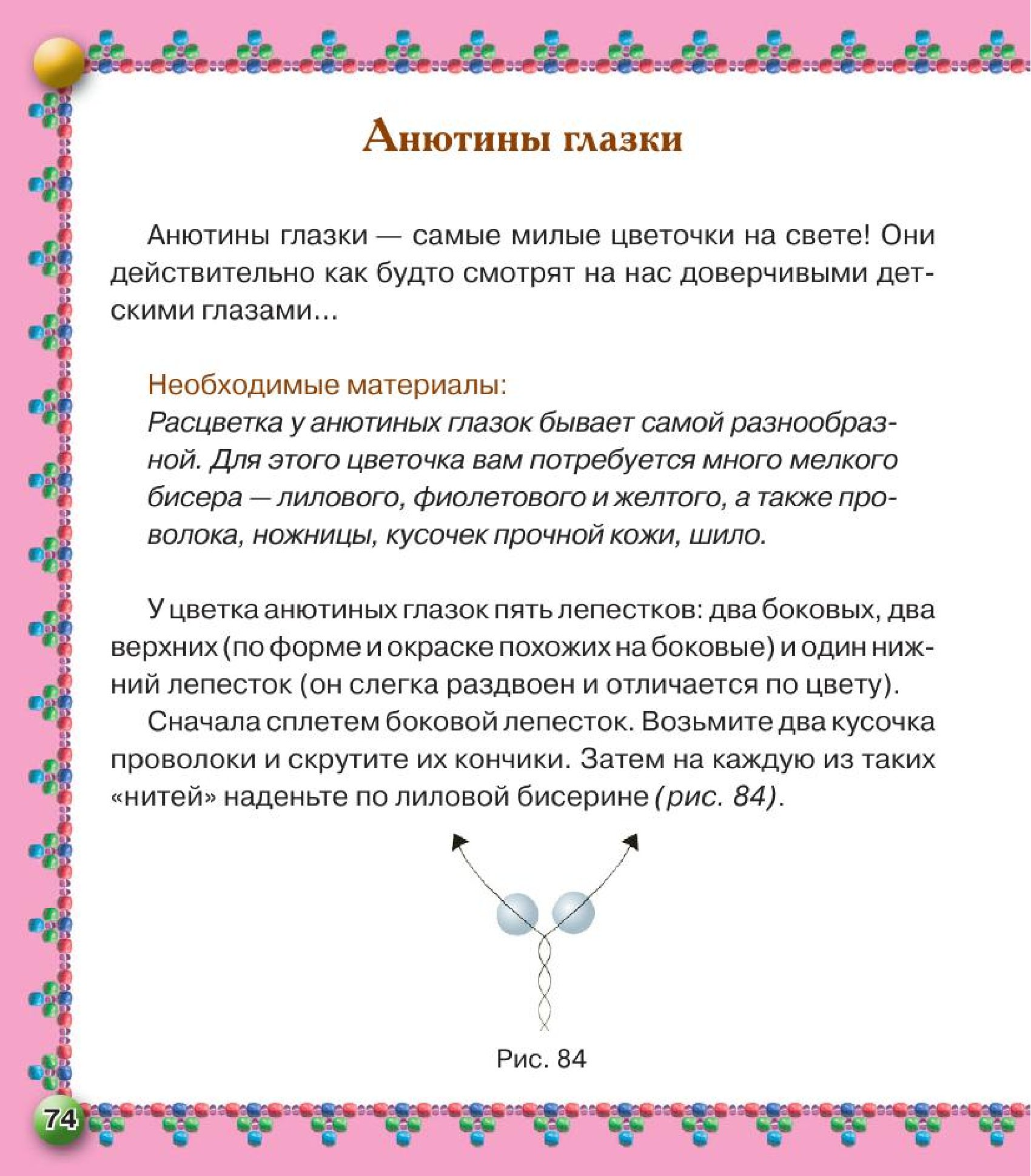 Анютины глазки

Анютины глазки — самые милые цветочки на свете! Они действительно как будто смотрят на нас доверчивыми детскими глазами...

Необходимые материалы:
Расцветка у анютиных глазок бывает самой разнообразной. Для этого цветочка вам потребуется много мелкого бисера — лилового, фиолетового и желтого, а также проволока, ножницы, кусочек прочной кожи, шило.

У цветка анютиных глазок пять лепестков: два боковых, два верхних (по форме и окраске похожих на боковые) и один нижний лепесток (он слегка раздвоен и отличается по цвету).

Сначала сплетем боковой лепесток. Возьмите два кусочка проволоки и скрутите их кончики. Затем на каждую из таких «нитей» наденьте по лиловой бисерине (рис. 84).

Рис. 84

74